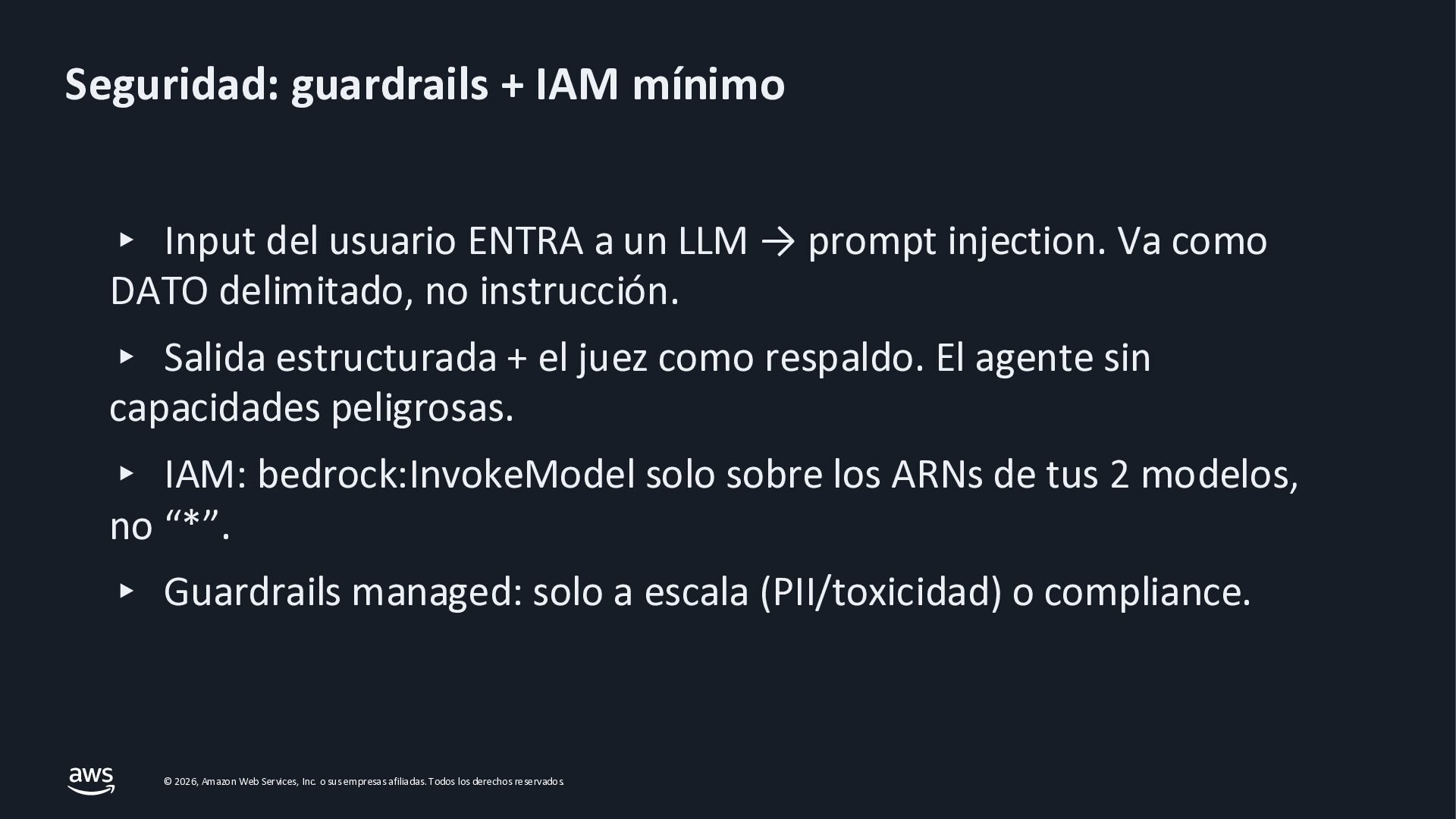 Seguridad: guardrails + IAM mínimo

‣ Input del usuario ENTRA a un LLM → prompt injection. Va como DATO delimitado, no instrucción.

‣ Salida estructurada + el juez como respaldo. El agente sin capacidades peligrosas.

‣ IAM: bedrock:InvokeModel solo sobre los ARNs de tus 2 modelos, no "*".

‣ Guardrails managed: solo a escala (PII/toxicidad) o compliance.

aws

© 2026, Amazon Web Services, Inc. o sus empresas afiliadas. Todos los derechos reservados.